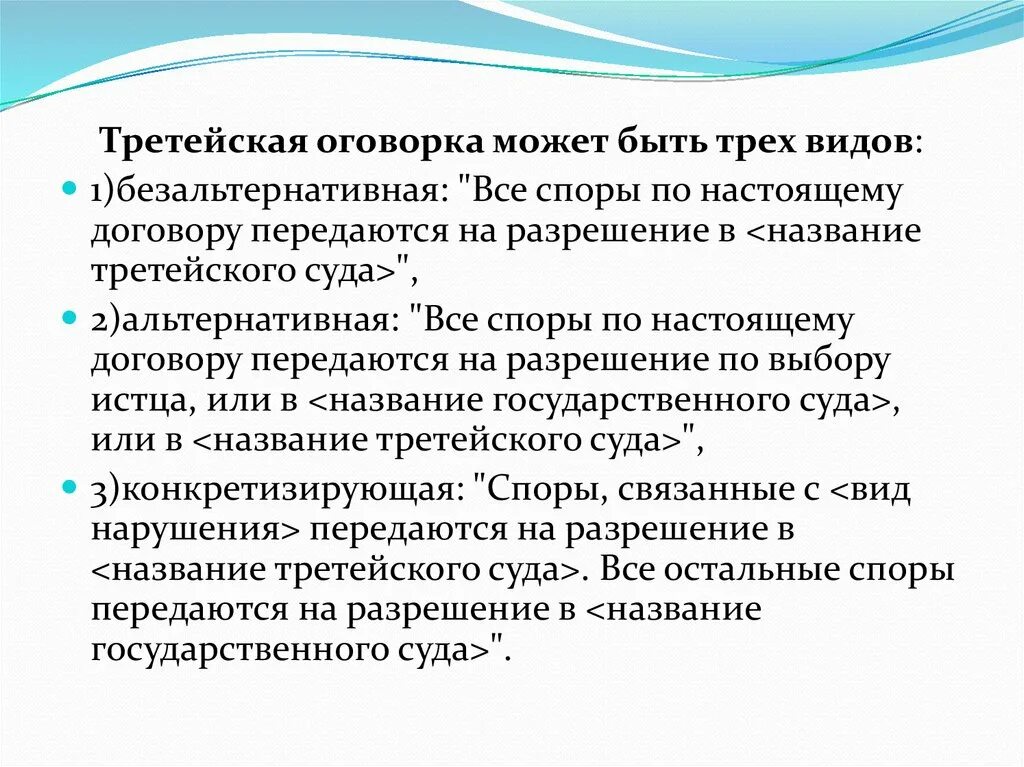 Третейская оговорка может быть трех видов:

1)безальтернативная: "Все споры по настоящему договору передаются на разрешение в <название третейского суда>",

2)альтернативная: "Все споры по настоящему договору передаются на разрешение по выбору истца, или в <название государственного суда>, или в <название третейского суда>",

3)конкретизирующая: "Споры, связанные с <вид нарушения> передаются на разрешение в <название третейского суда>. Все остальные споры передаются на разрешение в <название государственного суда>".